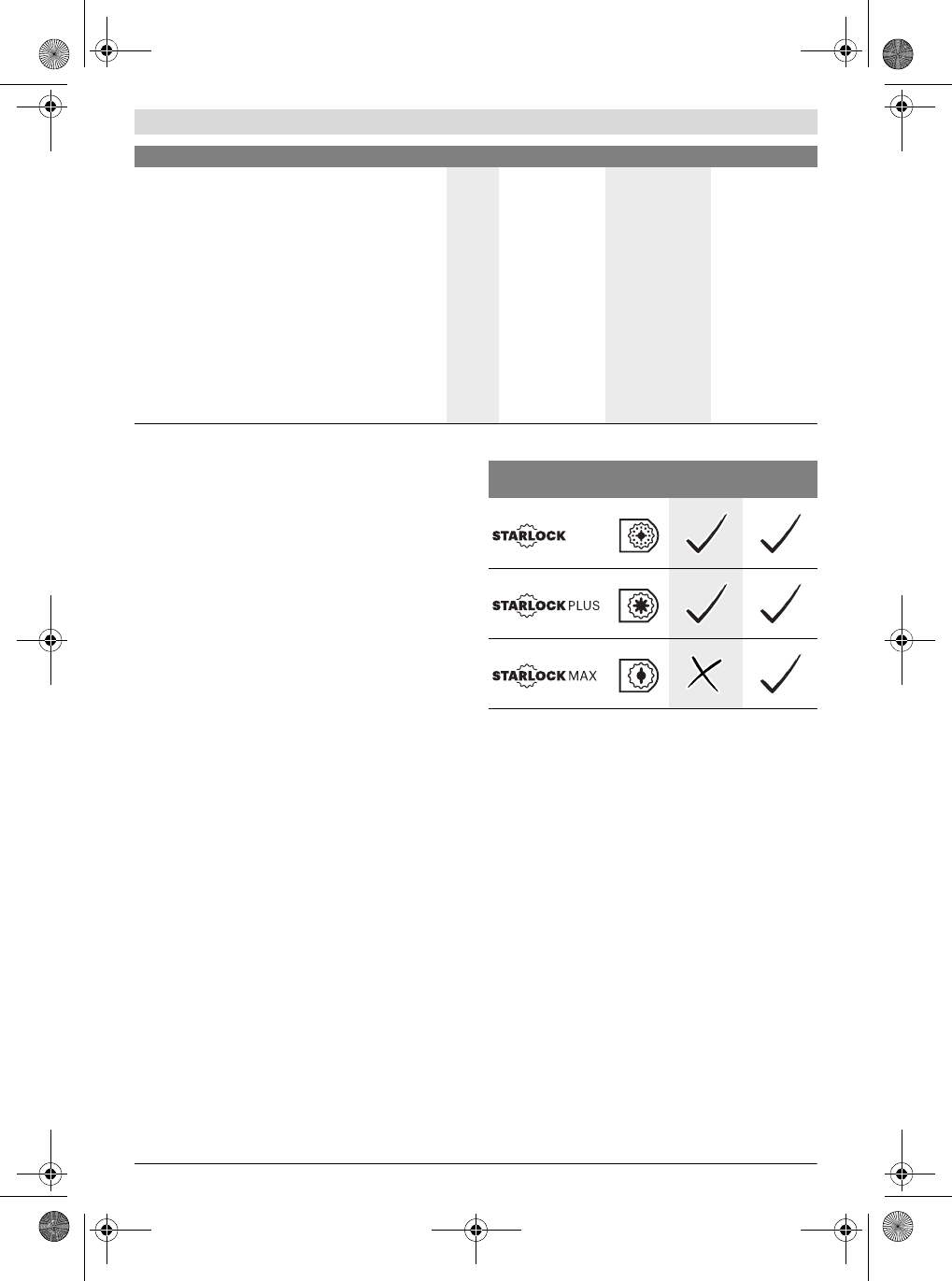 STARLOCK

STARLOCK PLUS

STARLOCK MAX